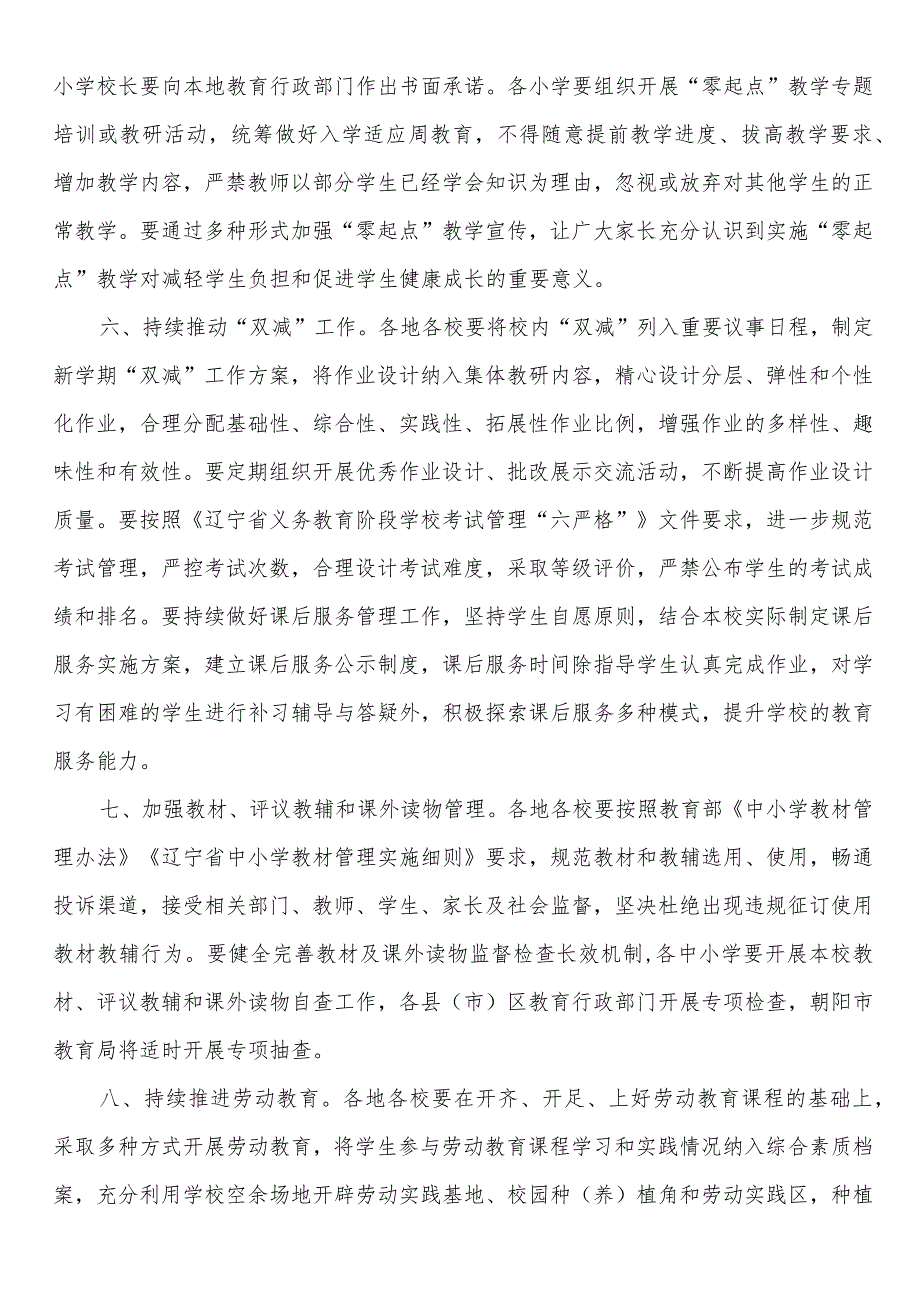 小学校长要向本地教育行政部门作出书面承诺。各小学要组织开展“零起点”教学专题培训或教研活动，统筹做好入学适应周教育，不得随意提前教学进度、拔高教学要求、增加教学内容，严禁教师以部分学生已经学会知识为理由，忽视或放弃对其他学生的正常教学。要通过多种形式加强“零起点”教学宣传，让广大家长充分认识到实施“零起点”教学对减轻学生负担和促进学生健康成长的重要意义。

六、持续推动“双减”工作。各地各校要将校内“双减”列入重要议事日程，制定新学期“双减”工作方案，将作业设计纳入集体教研内容，精心设计分层、弹性和个性化作业，合理分配基础性、综合性、实践性、拓展性作业比例，增强作业的多样性、趣味性和有效性。要定期组织开展优秀作业设计、批改展示交流活动，不断提高作业设计质量。要按照《辽宁省义务教育阶段学校考试管理“六严格”》文件要求，进一步规范考试管理，严控考试次数，合理设计考试难度，采取等级评价，严禁公布学生的考试成绩和排名。要持续做好课后服务管理工作，坚持学生自愿原则，结合本校实际制定课后服务实施方案，建立课后服务公示制度，课后服务时间除指导学生认真完成作业，对学习有困难的学生进行补习辅导与答疑外，积极探索课后服务多种模式，提升学校的教育服务能力。

七、加强教材、评议教辅和课外读物管理。各地各校要按照教育部《中小学教材管理办法》《辽宁省中小学教材管理实施细则》要求，规范教材和教辅选用、使用，畅通投诉渠道，接受相关部门、教师、学生、家长及社会监督，坚决杜绝出现违规征订使用教材教辅行为。要健全完善教材及课外读物监督检查长效机制,各中小学要开展本校教材、评议教辅和课外读物自查工作，各县（市）区教育行政部门开展专项检查，朝阳市教育局将适时开展专项抽查。

八、持续推进劳动教育。各地各校要在开齐、开足、上好劳动教育课程的基础上，采取多种方式开展劳动教育，将学生参与劳动教育课程学习和实践情况纳入综合素质档案，充分利用学校空余场地开辟劳动实践基地、校园种（养）植角和劳动实践区，种植